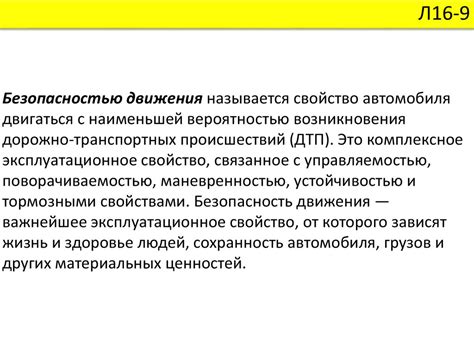 Л16-9

Безопасностью движения называется свойство автомобиля двигаться с наименьшей вероятностью возникновения дорожно-транспортных происшествий (ДТП). Это комплексное эксплуатационное свойство, связанное с управляемостью, поворачиваемостью, маневренностью, устойчивостью и тормозными свойствами. Безопасность движения — важнейшее эксплуатационное свойство, от которого зависят жизнь и здоровье людей, сохранность автомобиля, грузов и других материальных ценностей.